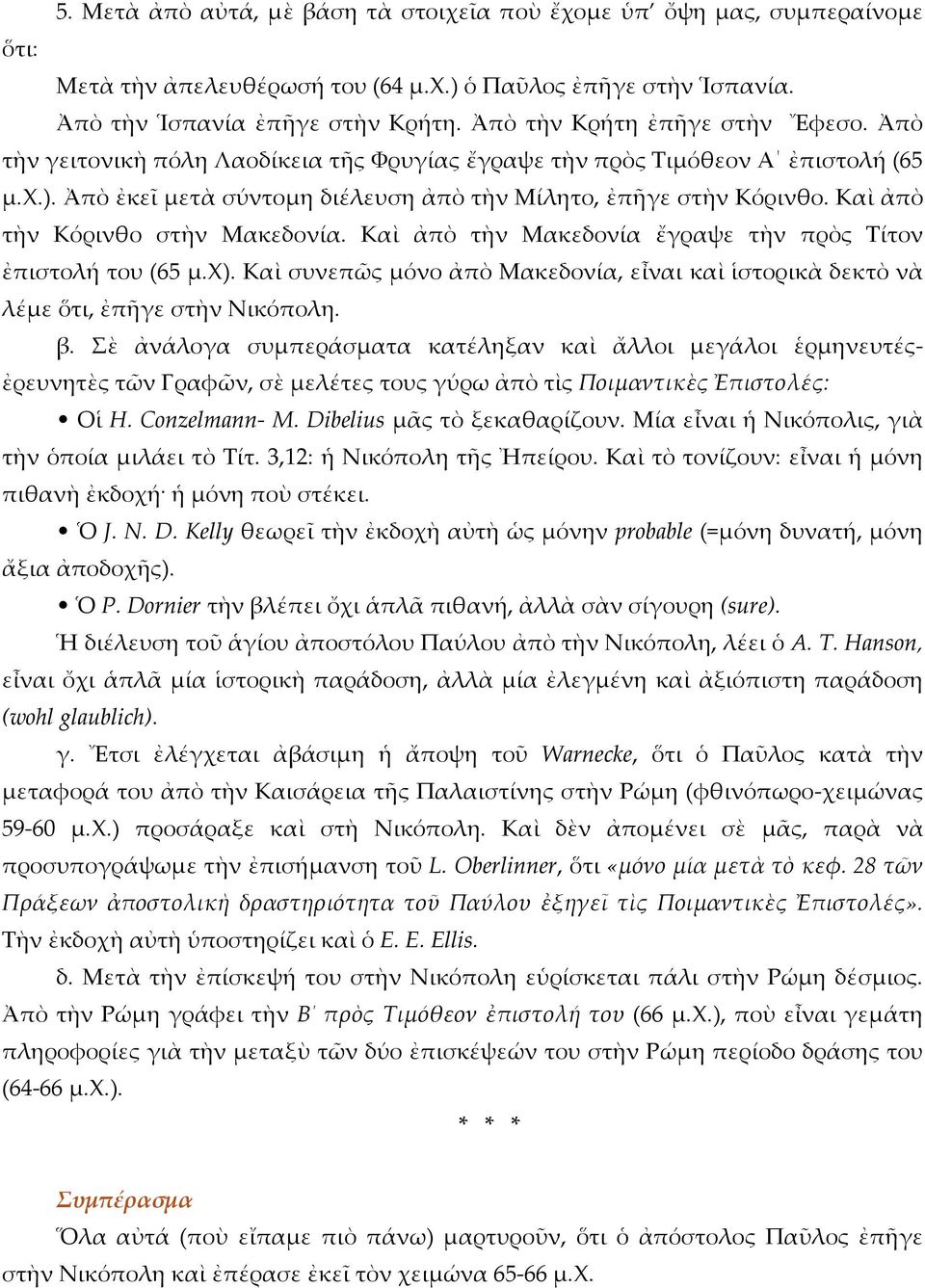 5. Μετὰ ἀπὸ αὐτά, μὲ βάση τὰ στοιχεῖα ποὺ ἔχομε ὑπ' ὄψη μας, συμπεραίνομε ὅτι:

Μετὰ τὴν ἀπελευθέρωσή του (64 μ.Χ.) ὁ Παῦλος ἐπῆγε στὴν Ἱσπανία.

Ἀπὸ τὴν Ἱσπανία ἐπῆγε στὴν Κρήτη. Ἀπὸ τὴν Κρήτη ἐπῆγε στὴν Ἔφεσο. Ἀπὸ τὴν γειτονικὴ πόλη Λαοδίκεια τῆς Φρυγίας ἔγραψε τὴν πρὸς Τιμόθεον Α΄ ἐπιστολή (65 μ.Χ.). Ἀπὸ ἐκεῖ μετὰ σύντομη διέλευση ἀπὸ τὴν Μίλητο, ἐπῆγε στὴν Κόρινθο. Καὶ ἀπὸ τὴν Κόρινθο στὴν Μακεδονία. Καὶ ἀπὸ τὴν Μακεδονία ἔγραψε τὴν πρὸς Τίτον ἐπιστολή του (65 μ.Χ). Καὶ συνεπῶς μόνο ἀπὸ Μακεδονία, εἶναι καὶ ἱστορικὰ δεκτὸ νὰ λέμε ὅτι, ἐπῆγε στὴν Νικόπολη.

β. Σὲ ἀνάλογα συμπεράσματα κατέληξαν καὶ ἄλλοι μεγάλοι ἑρμηνευτές-ἐρευνητὲς τῶν Γραφῶν, σὲ μελέτες τους γύρω ἀπὸ τὶς Ποιμαντικὲς Ἐπιστολές:

• Οἱ H. Conzelmann- M. Dibelius μᾶς τὸ ξεκαθαρίζουν. Μία εἶναι ἡ Νικόπολις, γιὰ τὴν ὁποία μιλάει τὸ Τίτ. 3,12: ἡ Νικόπολη τῆς Ἠπείρου. Καὶ τὸ τονίζουν: εἶναι ἡ μόνη πιθανὴ ἐκδοχή· ἡ μόνη ποὺ στέκει.

• Ὁ J. N. D. Kelly θεωρεῖ τὴν ἐκδοχὴ αὐτὴ ὡς μόνην probable (=μόνη δυνατή, μόνη ἄξια ἀποδοχῆς).

• Ὁ P. Dornier τὴν βλέπει ὄχι ἁπλᾶ πιθανή, ἀλλὰ σὰν σίγουρη (sure).

Ἡ διέλευση τοῦ ἁγίου ἀποστόλου Παύλου ἀπὸ τὴν Νικόπολη, λέει ὁ A. T. Hanson, εἶναι ὄχι ἁπλᾶ μία ἱστορικὴ παράδοση, ἀλλὰ μία ἐλεγμένη καὶ ἀξιόπιστη παράδοση (wohl glaublich).

γ. Ἔτσι ἐλέγχεται ἀβάσιμη ἡ ἄποψη τοῦ Warnecke, ὅτι ὁ Παῦλος κατὰ τὴν μεταφορά του ἀπὸ τὴν Καισάρεια τῆς Παλαιστίνης στὴν Ρώμη (φθινόπωρο-χειμώνας 59-60 μ.Χ.) προσάραξε καὶ στὴ Νικόπολη. Καὶ δὲν ἀπομένει σὲ μᾶς, παρὰ νὰ προσυπογράψωμε τὴν ἐπισήμανση τοῦ L. Oberlinner, ὅτι «μόνο μία μετὰ τὸ κεφ. 28 τῶν Πράξεων ἀποστολικὴ δραστηριότητα τοῦ Παύλου ἐξηγεῖ τὶς Ποιμαντικὲς Ἐπιστολές». Τὴν ἐκδοχὴ αὐτὴ ὑποστηρίζει καὶ ὁ E. E. Ellis.

δ. Μετὰ τὴν ἐπίσκεψή του στὴν Νικόπολη εὑρίσκεται πάλι στὴν Ρώμη δέσμιος. Ἀπὸ τὴν Ρώμη γράφει τὴν Β΄ πρὸς Τιμόθεον ἐπιστολή του (66 μ.Χ.), ποὺ εἶναι γεμάτη πληροφορίες γιὰ τὴν μεταξὺ τῶν δύο ἐπισκέψεών του στὴν Ρώμη περίοδο δράσης του (64-66 μ.Χ.).

* * *

Συμπέρασμα

Ὅλα αὐτά (ποὺ εἴπαμε πιὸ πάνω) μαρτυροῦν, ὅτι ὁ ἀπόστολος Παῦλος ἐπῆγε στὴν Νικόπολη καὶ ἐπέρασε ἐκεῖ τὸν χειμώνα 65-66 μ.Χ.